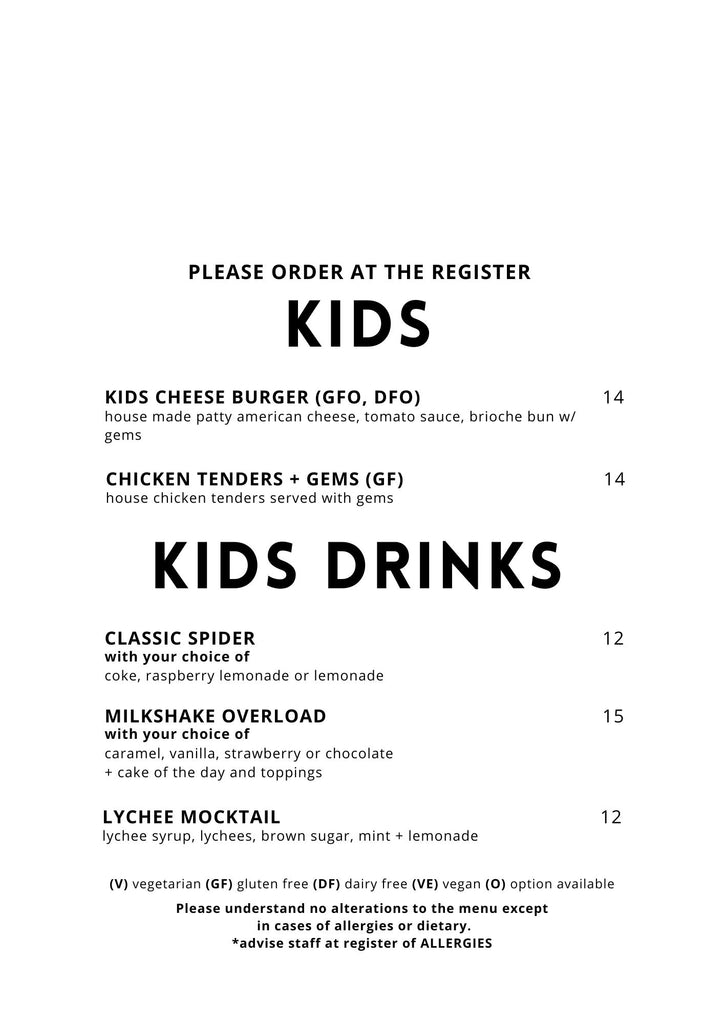 PLEASE ORDER AT THE REGISTER

KIDS

KIDS CHEESE BURGER (GFO, DFO) 14
house made patty american cheese, tomato sauce, brioche bun w/ gems

CHICKEN TENDERS + GEMS (GF) 14
house chicken tenders served with gems

KIDS DRINKS

CLASSIC SPIDER 12
with your choice of
coke, raspberry lemonade or lemonade

MILKSHAKE OVERLOAD 15
with your choice of
caramel, vanilla, strawberry or chocolate
+ cake of the day and toppings

LYCHEE MOCKTAIL 12
lychee syrup, lychees, brown sugar, mint + lemonade

(V) vegetarian (GF) gluten free (DF) dairy free (VE) vegan (O) option available

Please understand no alterations to the menu except in cases of allergies or dietary.
*advise staff at register of ALLERGIES